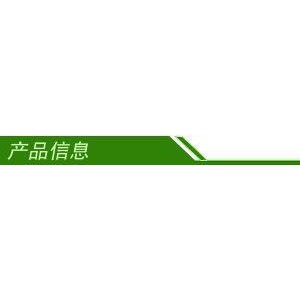 产品信息